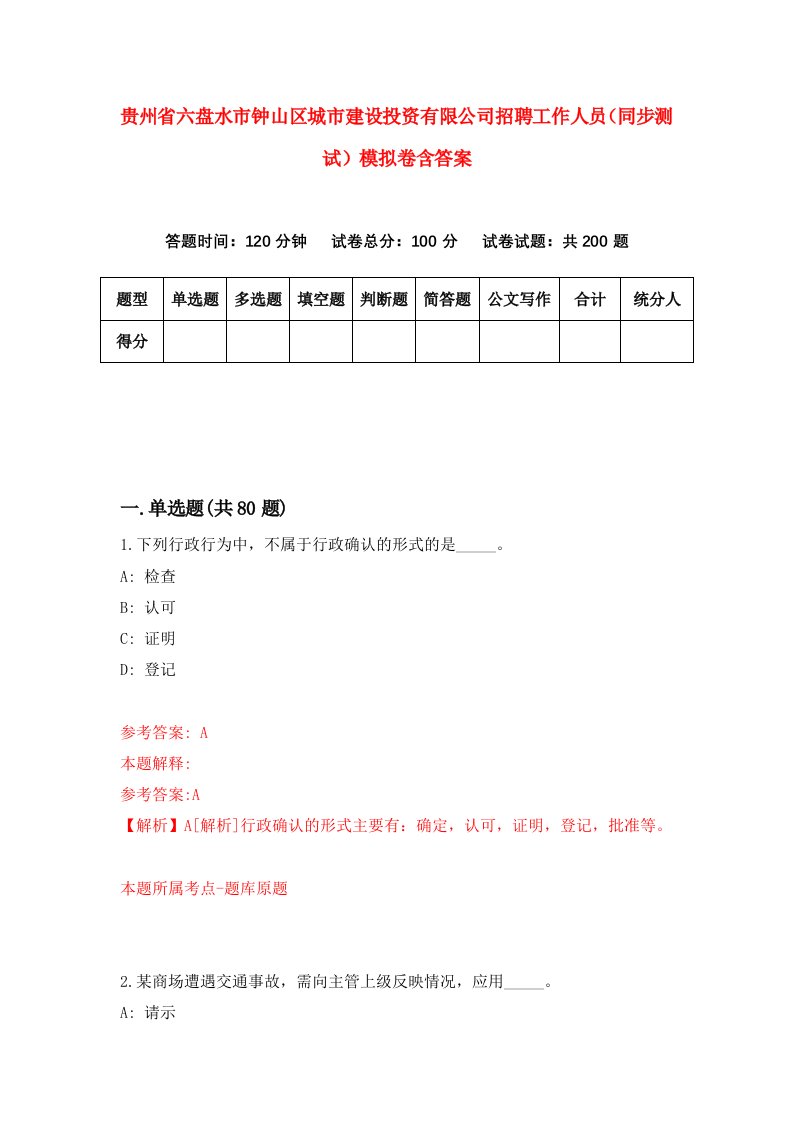 贵州省六盘水市钟山区城市建设投资有限公司招聘工作人员(同步测试）模拟卷含答案

答题时间：120 分钟　试卷总分：100 分　试卷试题：共 200 题

| 题型 | 单选题 | 多选题 | 填空题 | 判断题 | 简答题 | 公文写作 | 合计 | 统分人 |
|---|---|---|---|---|---|---|---|---|
| 得分 | | | | | | | | |

一.单选题(共 80 题)

1.下列行政行为中，不属于行政确认的形式的是_____。

A: 检查

B: 认可

C: 证明

D: 登记

参考答案: A

本题解释:

参考答案:A

【解析】A[解析]行政确认的形式主要有：确定，认可，证明，登记，批准等。

本题所属考点-题库原题

2.某商场遭遇交通事故，需向主管上级反映情况，应用_____。

A: 请示